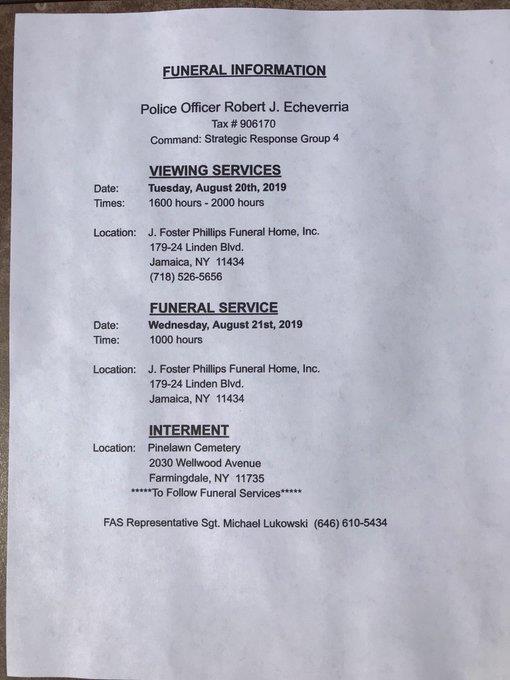 FUNERAL INFORMATION

Police Officer Robert J. Echeverria
Tax # 906170
Command: Strategic Response Group 4

VIEWING SERVICES

Date: Tuesday, August 20th, 2019
Times: 1600 hours - 2000 hours

Location: J. Foster Phillips Funeral Home, Inc.
179-24 Linden Blvd.
Jamaica, NY 11434
(718) 526-5656

FUNERAL SERVICE

Date: Wednesday, August 21st, 2019
Time: 1000 hours

Location: J. Foster Phillips Funeral Home, Inc.
179-24 Linden Blvd.
Jamaica, NY 11434

INTERMENT

Location: Pinelawn Cemetery
2030 Wellwood Avenue
Farmingdale, NY 11735
*****To Follow Funeral Services*****

FAS Representative Sgt. Michael Lukowski (646) 610-5434